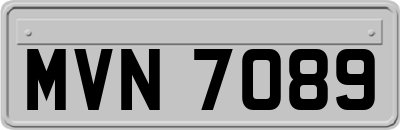 MVN 7089